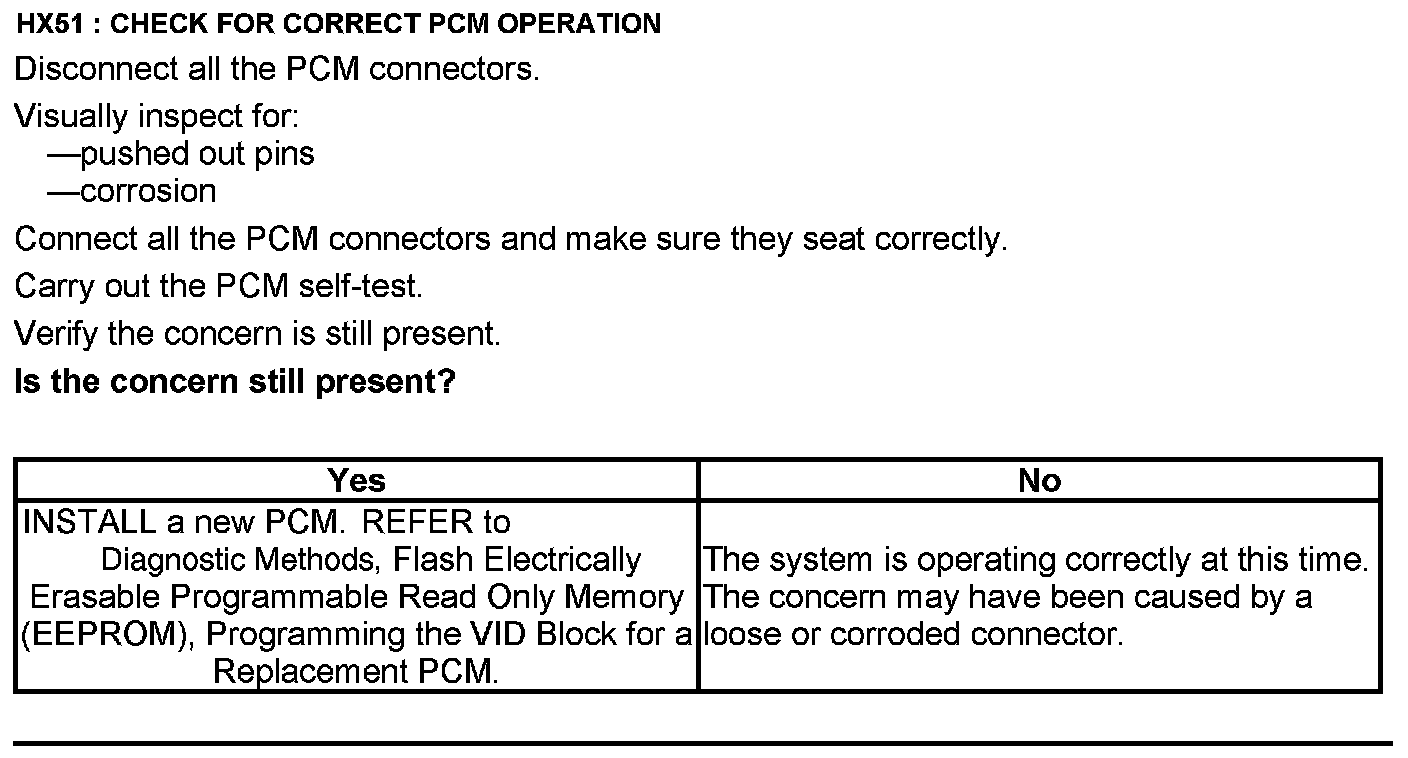 HX51 : CHECK FOR CORRECT PCM OPERATION

Disconnect all the PCM connectors.

Visually inspect for:
—pushed out pins
—corrosion

Connect all the PCM connectors and make sure they seat correctly.

Carry out the PCM self-test.

Verify the concern is still present.

Is the concern still present?

| Yes | No |
|---|---|
| INSTALL a new PCM. REFER to Diagnostic Methods, Flash Electrically Erasable Programmable Read Only Memory (EEPROM), Programming the VID Block for a Replacement PCM. | The system is operating correctly at this time. The concern may have been caused by a loose or corroded connector. |